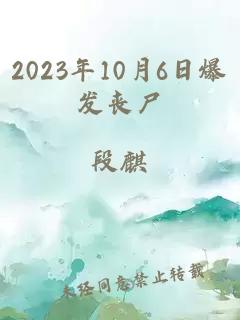 2023年10月6日爆发丧尸

段麒

未经同意禁止转载